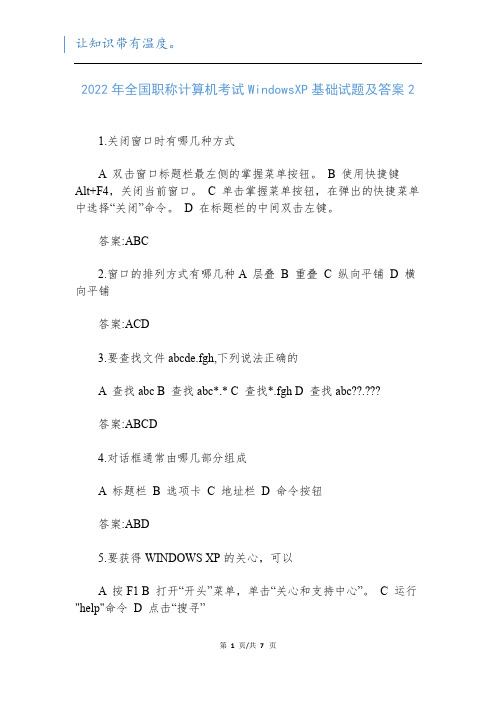 让知识带有温度。

2022年全国职称计算机考试WindowsXP基础试题及答案2

1.关闭窗口时有哪几种方式

A 双击窗口标题栏最左侧的掌握菜单按钮。 B 使用快捷键Alt+F4，关闭当前窗口。 C 单击掌握菜单按钮，在弹出的快捷菜单中选择“关闭”命令。 D 在标题栏的中间双击左键。

答案:ABC

2.窗口的排列方式有哪几种 A 层叠 B 重叠 C 纵向平铺 D 横向平铺

答案:ACD

3.要查找文件abcde.fgh,下列说法正确的

A 查找abc B 查找abc*.* C 查找*.fgh D 查找abc??.???

答案:ABCD

4.对话框通常由哪几部分组成

A 标题栏 B 选项卡 C 地址栏 D 命令按钮

答案:ABD

5.要获得WINDOWS XP的关心，可以

A 按F1 B 打开“开头”菜单，单击“关心和支持中心”。 C 运行"help"命令 D 点击“搜寻”

第 1 页/共 7 页